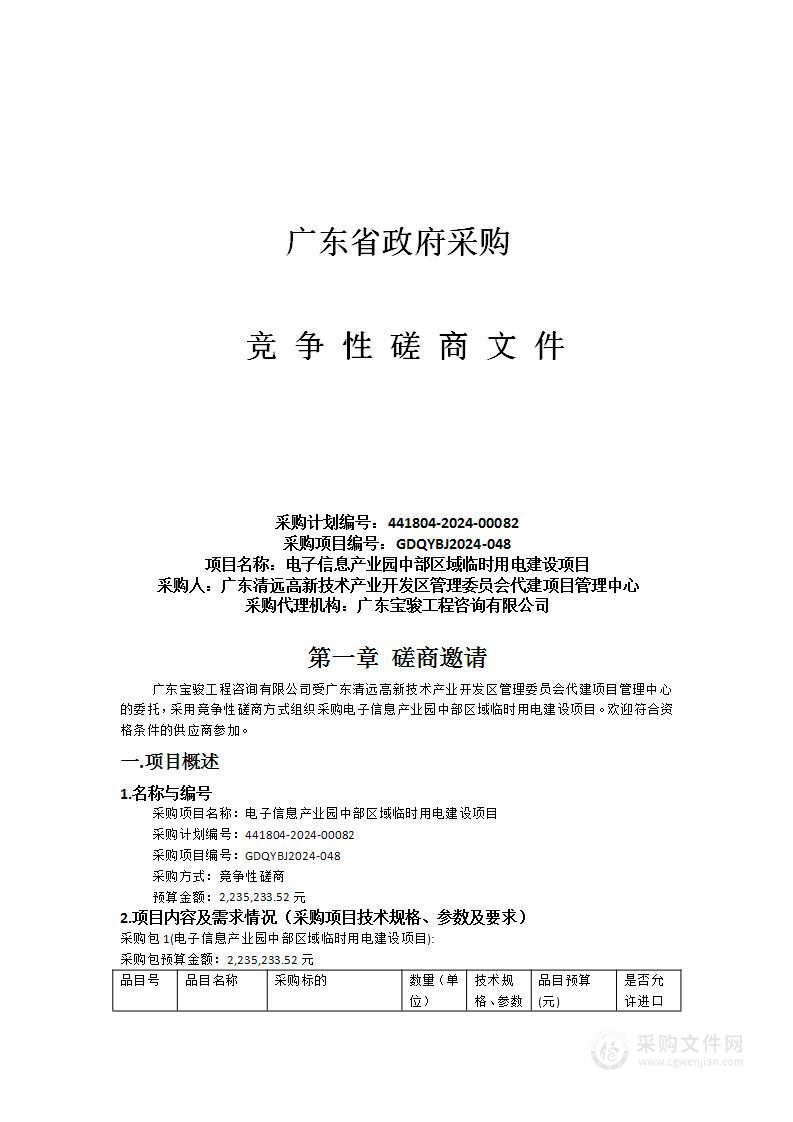 广东省政府采购

竞 争 性 磋 商 文 件

采购计划编号：441804-2024-00082
采购项目编号：GDQYBJ2024-048
项目名称：电子信息产业园中部区域临时用电建设项目
采购人：广东清远高新技术产业开发区管理委员会代建项目管理中心
采购代理机构：广东宝骏工程咨询有限公司

第一章 磋商邀请

广东宝骏工程咨询有限公司受广东清远高新技术产业开发区管理委员会代建项目管理中心的委托，采用竞争性磋商方式组织采购电子信息产业园中部区域临时用电建设项目。欢迎符合资格条件的供应商参加。

一.项目概述

1.名称与编号

采购项目名称：电子信息产业园中部区域临时用电建设项目
采购计划编号：441804-2024-00082
采购项目编号：GDQYBJ2024-048
采购方式：竞争性磋商
预算金额：2,235,233.52 元

2.项目内容及需求情况（采购项目技术规格、参数及要求）

采购包 1(电子信息产业园中部区域临时用电建设项目):
采购包预算金额：2,235,233.52 元

| 品目号 | 品目名称 | 采购标的 | 数量（单位） | 技术规格、参数 | 品目预算(元) | 是否允许进口 |
|---|---|---|---|---|---|---|

采购文件网
www.cgwenjian.com